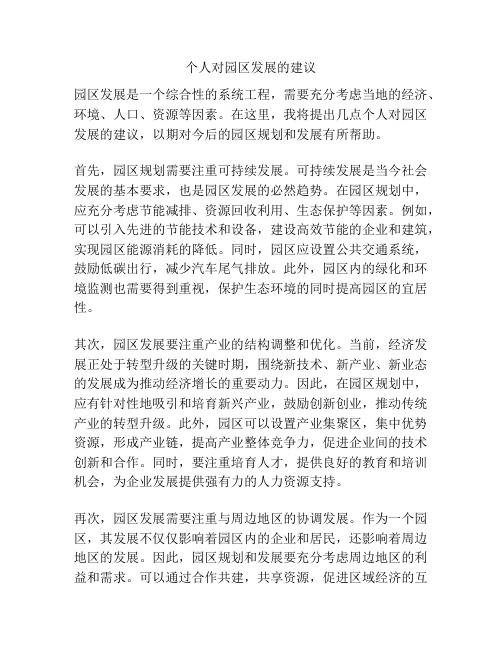 个人对园区发展的建议

园区发展是一个综合性的系统工程，需要充分考虑当地的经济、环境、人口、资源等因素。在这里，我将提出几点个人对园区发展的建议，以期对今后的园区规划和发展有所帮助。

首先，园区规划需要注重可持续发展。可持续发展是当今社会发展的基本要求，也是园区发展的必然趋势。在园区规划中，应充分考虑节能减排、资源回收利用、生态保护等因素。例如，可以引入先进的节能技术和设备，建设高效节能的企业和建筑，实现园区能源消耗的降低。同时，园区应设置公共交通系统，鼓励低碳出行，减少汽车尾气排放。此外，园区内的绿化和环境监测也需要得到重视，保护生态环境的同时提高园区的宜居性。

其次，园区发展要注重产业的结构调整和优化。当前，经济发展正处于转型升级的关键时期，围绕新技术、新产业、新业态的发展成为推动经济增长的重要动力。因此，在园区规划中，应有针对性地吸引和培育新兴产业，鼓励创新创业，推动传统产业的转型升级。此外，园区可以设置产业集聚区，集中优势资源，形成产业链，提高产业整体竞争力，促进企业间的技术创新和合作。同时，要注重培育人才，提供良好的教育和培训机会，为企业发展提供强有力的人力资源支持。

再次，园区发展需要注重与周边地区的协调发展。作为一个园区，其发展不仅仅影响着园区内的企业和居民，还影响着周边地区的发展。因此，园区规划和发展要充分考虑周边地区的利益和需求。可以通过合作共建，共享资源，促进区域经济的互